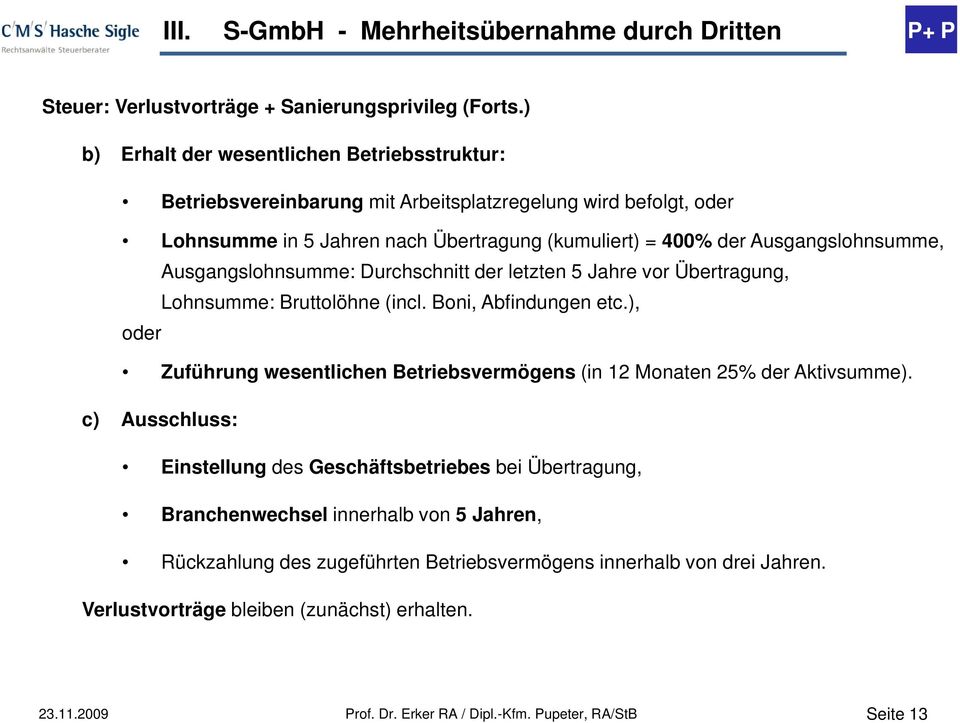 C'M'S' Hasche Sigle
Rechtsanwälte Steuerberater

III. S-GmbH - Mehrheitsübernahme durch Dritten

P+ P

Steuer: Verlustvorträge + Sanierungsprivileg (Forts.)

b) Erhalt der wesentlichen Betriebsstruktur:

• Betriebsvereinbarung mit Arbeitsplatzregelung wird befolgt, oder

• Lohnsumme in 5 Jahren nach Übertragung (kumuliert) = 400% der Ausgangslohnsumme, Ausgangslohnsumme: Durchschnitt der letzten 5 Jahre vor Übertragung, Lohnsumme: Bruttolöhne (incl. Boni, Abfindungen etc.),

oder

• Zuführung wesentlichen Betriebsvermögens (in 12 Monaten 25% der Aktivsumme).

c) Ausschluss:

• Einstellung des Geschäftsbetriebes bei Übertragung,

• Branchenwechsel innerhalb von 5 Jahren,

• Rückzahlung des zugeführten Betriebsvermögens innerhalb von drei Jahren.

Verlustvorträge bleiben (zunächst) erhalten.

23.11.2009

Prof. Dr. Erker RA / Dipl.-Kfm. Pupeter, RA/StB

Seite 13